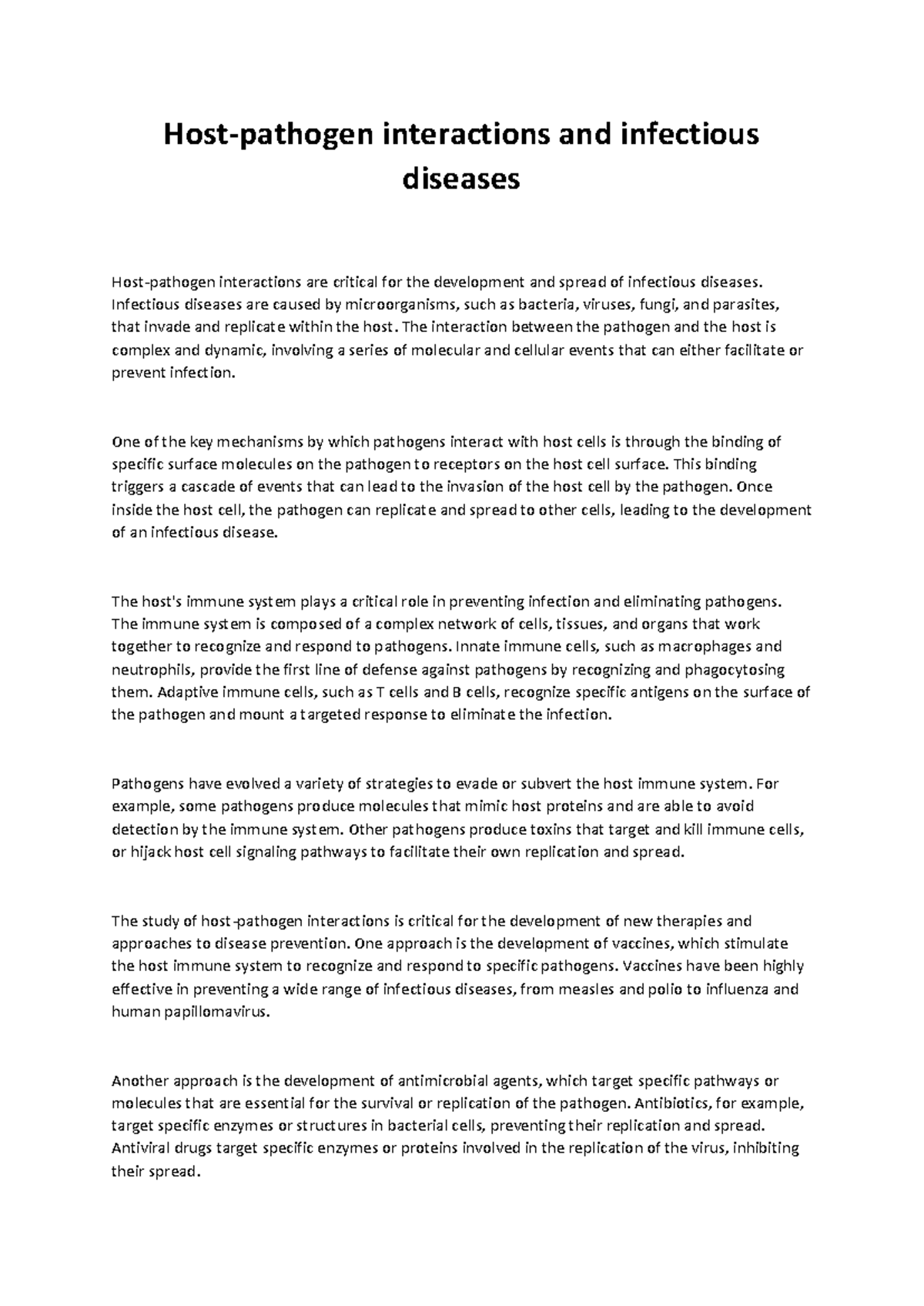 Host-pathogen interactions and infectious diseases

Host-pathogen interactions are critical for the development and spread of infectious diseases. Infectious diseases are caused by microorganisms, such as bacteria, viruses, fungi, and parasites, that invade and replicate within the host. The interaction between the pathogen and the host is complex and dynamic, involving a series of molecular and cellular events that can either facilitate or prevent infection.

One of the key mechanisms by which pathogens interact with host cells is through the binding of specific surface molecules on the pathogen to receptors on the host cell surface. This binding triggers a cascade of events that can lead to the invasion of the host cell by the pathogen. Once inside the host cell, the pathogen can replicate and spread to other cells, leading to the development of an infectious disease.

The host's immune system plays a critical role in preventing infection and eliminating pathogens. The immune system is composed of a complex network of cells, tissues, and organs that work together to recognize and respond to pathogens. Innate immune cells, such as macrophages and neutrophils, provide the first line of defense against pathogens by recognizing and phagocytosing them. Adaptive immune cells, such as T cells and B cells, recognize specific antigens on the surface of the pathogen and mount a targeted response to eliminate the infection.

Pathogens have evolved a variety of strategies to evade or subvert the host immune system. For example, some pathogens produce molecules that mimic host proteins and are able to avoid detection by the immune system. Other pathogens produce toxins that target and kill immune cells, or hijack host cell signaling pathways to facilitate their own replication and spread.

The study of host-pathogen interactions is critical for the development of new therapies and approaches to disease prevention. One approach is the development of vaccines, which stimulate the host immune system to recognize and respond to specific pathogens. Vaccines have been highly effective in preventing a wide range of infectious diseases, from measles and polio to influenza and human papillomavirus.

Another approach is the development of antimicrobial agents, which target specific pathways or molecules that are essential for the survival or replication of the pathogen. Antibiotics, for example, target specific enzymes or structures in bacterial cells, preventing their replication and spread. Antiviral drugs target specific enzymes or proteins involved in the replication of the virus, inhibiting their spread.